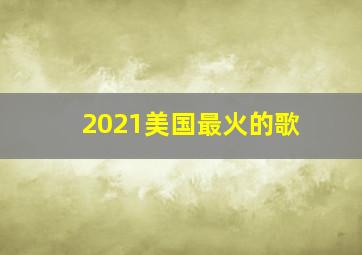 2021美国最火的歌